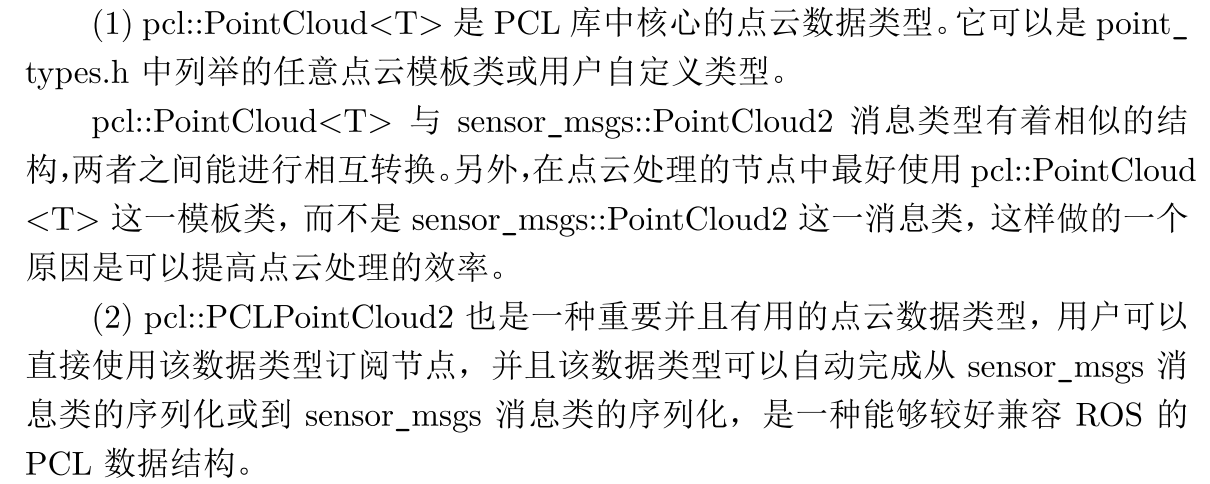 (1) pcl::PointCloud<T> 是 PCL 库中核心的点云数据类型。它可以是 point_types.h 中列举的任意点云模板类或用户自定义类型。

pcl::PointCloud<T> 与 sensor_msgs::PointCloud2 消息类型有着相似的结构,两者之间能进行相互转换。另外,在点云处理的节点中最好使用 pcl::PointCloud<T> 这一模板类，而不是 sensor_msgs::PointCloud2 这一消息类，这样做的一个原因是可以提高点云处理的效率。

(2) pcl::PCLPointCloud2 也是一种重要并且有用的点云数据类型，用户可以直接使用该数据类型订阅节点，并且该数据类型可以自动完成从 sensor_msgs 消息类的序列化或到 sensor_msgs 消息类的序列化，是一种能够较好兼容 ROS 的 PCL 数据结构。